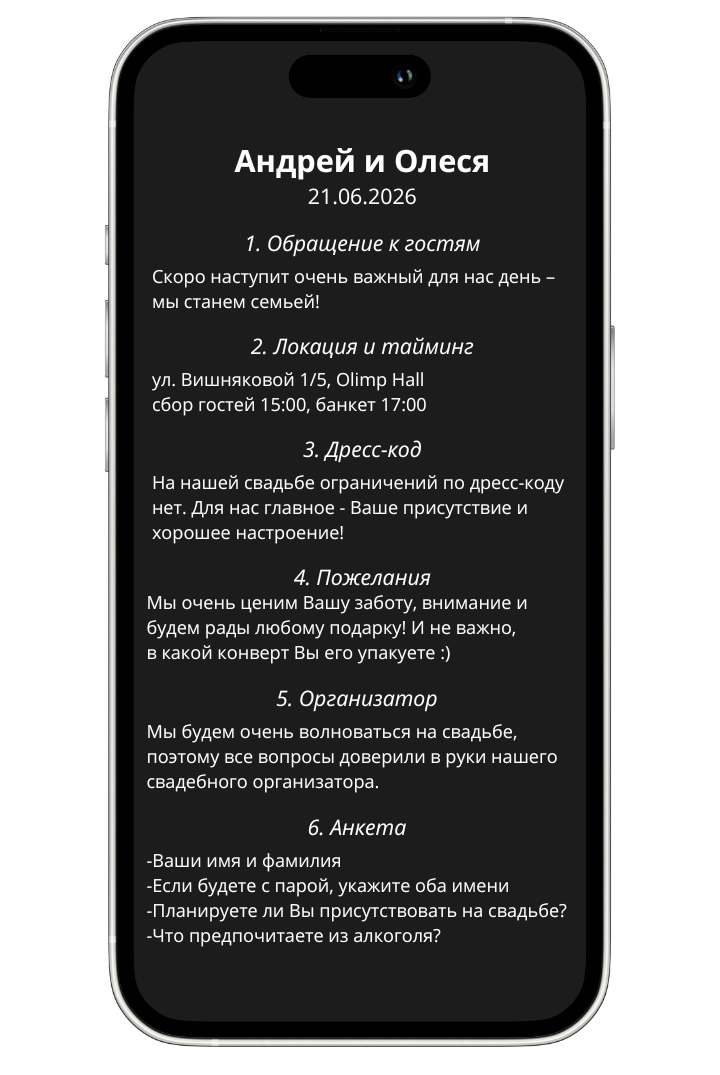 Андрей и Олеся
21.06.2026

1. Обращение к гостям

Скоро наступит очень важный для нас день – мы станем семьей!

2. Локация и тайминг

ул. Вишняковой 1/5, Olimp Hall
сбор гостей 15:00, банкет 17:00

3. Дресс-код

На нашей свадьбе ограничений по дресс-коду нет. Для нас главное - Ваше присутствие и хорошее настроение!

4. Пожелания

Мы очень ценим Вашу заботу, внимание и будем рады любому подарку! И не важно, в какой конверт Вы его упакуете :)

5. Организатор

Мы будем очень волноваться на свадьбе, поэтому все вопросы доверили в руки нашего свадебного организатора.

6. Анкета

-Ваши имя и фамилия
-Если будете с парой, укажите оба имени
-Планируете ли Вы присутствовать на свадьбе?
-Что предпочитаете из алкоголя?